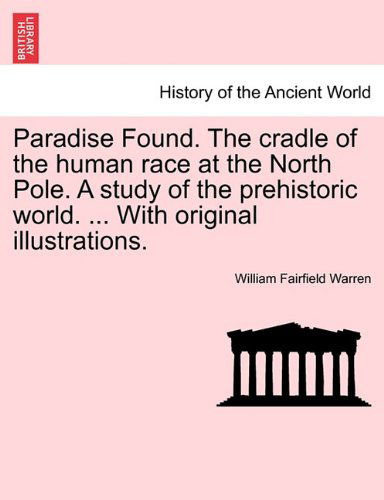 BRITISH LIBRARY

History of the Ancient World

Paradise Found. The cradle of the human race at the North Pole. A study of the prehistoric world. ... With original illustrations.

William Fairfield Warren